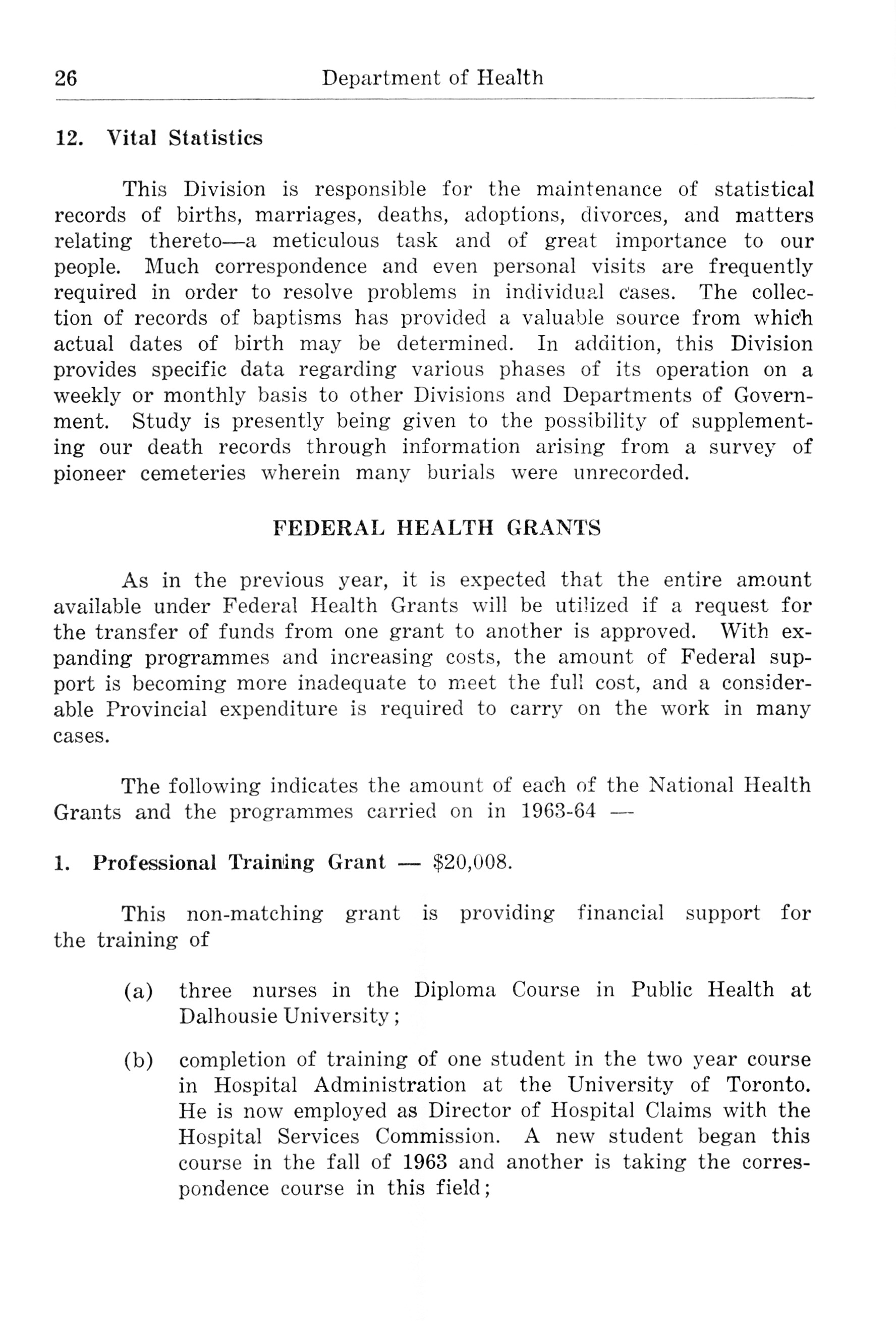 26 Department of Health

12. Vital Statistics

This Division is responsible for the maintenance of statistical records of births, marriages, deaths, adoptions, divorces, and matters relating thereto—a meticulous task and of great importance to our people. Much correspondence and even personal visits are frequently required in order to resolve problems in individual cases. The collection of records of baptisms has provided a valuable source from which actual dates of birth may be determined. In addition, this Division provides specific data regarding various phases of its operation on a weekly or monthly basis to other Divisions and Departments of Government. Study is presently being given to the possibility of supplementing our death records through information arising from a survey of pioneer cemeteries wherein many burials were unrecorded.

FEDERAL HEALTH GRANTS

As in the previous year, it is expected that the entire amount available under Federal Health Grants will be utilized if a request for the transfer of funds from one grant to another is approved. With expanding programmes and increasing costs, the amount of Federal support is becoming more inadequate to meet the full cost, and a considerable Provincial expenditure is required to carry on the work in many cases.

The following indicates the amount of each of the National Health Grants and the programmes carried on in 1963-64 —

1. Professional Training Grant — $20,008.

This non-matching grant is providing financial support for the training of

(a) three nurses in the Diploma Course in Public Health at Dalhousie University;

(b) completion of training of one student in the two year course in Hospital Administration at the University of Toronto. He is now employed as Director of Hospital Claims with the Hospital Services Commission. A new student began this course in the fall of 1963 and another is taking the correspondence course in this field;